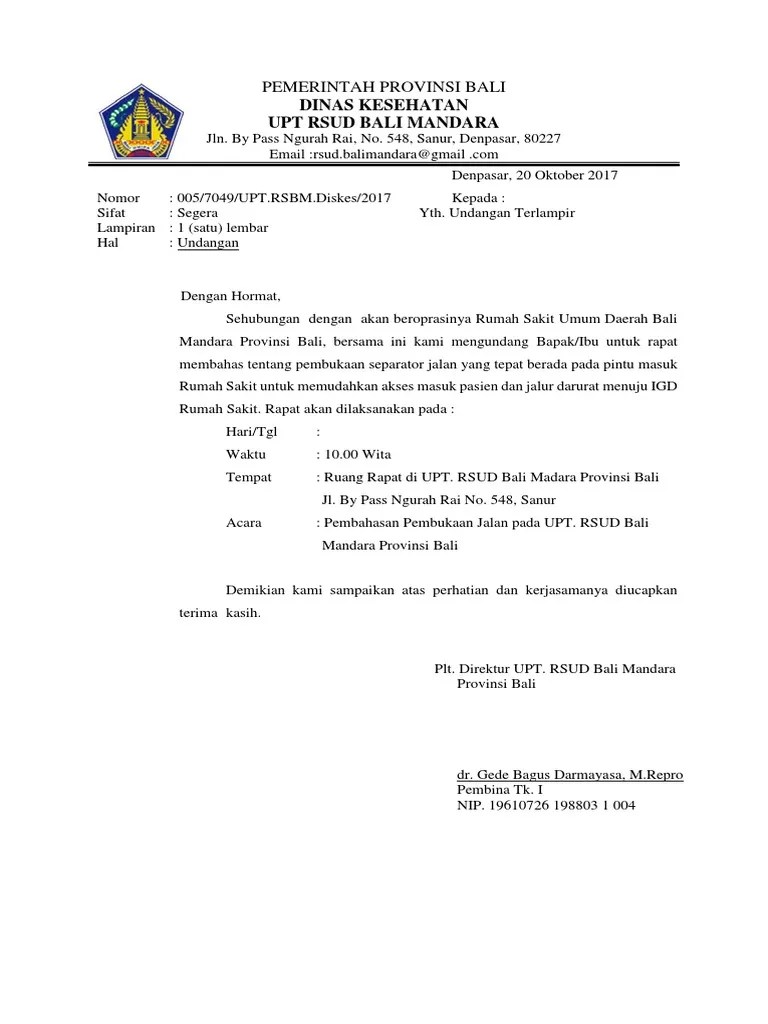 PEMERINTAH PROVINSI BALI
DINAS KESEHATAN
UPT RSUD BALI MANDARA
Jln. By Pass Ngurah Rai, No. 548, Sanur, Denpasar, 80227
Email :rsud.balimandara@gmail .com

Denpasar, 20 Oktober 2017

Nomor : 005/7049/UPT.RSBM.Diskes/2017
Sifat : Segera
Lampiran : 1 (satu) lembar
Hal : Undangan

Kepada :
Yth. Undangan Terlampir

Dengan Hormat,

Sehubungan dengan akan beroprasinya Rumah Sakit Umum Daerah Bali Mandara Provinsi Bali, bersama ini kami mengundang Bapak/Ibu untuk rapat membahas tentang pembukaan separator jalan yang tepat berada pada pintu masuk Rumah Sakit untuk memudahkan akses masuk pasien dan jalur darurat menuju IGD Rumah Sakit. Rapat akan dilaksanakan pada :

Hari/Tgl :
Waktu : 10.00 Wita
Tempat : Ruang Rapat di UPT. RSUD Bali Madara Provinsi Bali Jl. By Pass Ngurah Rai No. 548, Sanur
Acara : Pembahasan Pembukaan Jalan pada UPT. RSUD Bali Mandara Provinsi Bali

Demikian kami sampaikan atas perhatian dan kerjasamanya diucapkan terima kasih.

Plt. Direktur UPT. RSUD Bali Mandara
Provinsi Bali

dr. Gede Bagus Darmayasa, M.Repro
Pembina Tk. I
NIP. 19610726 198803 1 004